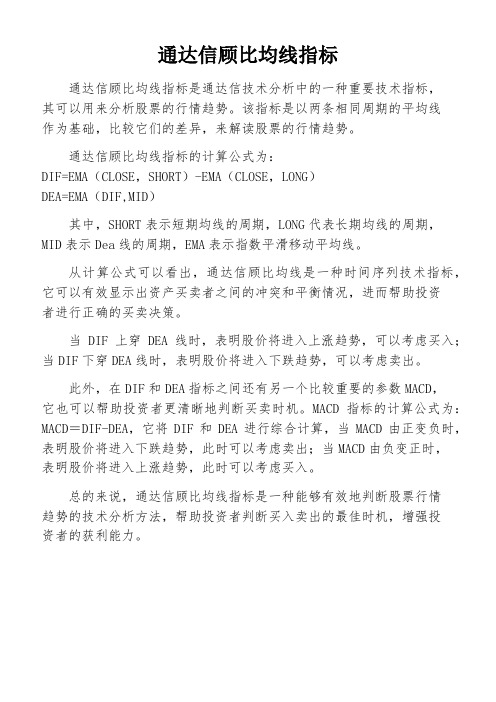 通达信顾比均线指标

通达信顾比均线指标是通达信技术分析中的一种重要技术指标，其可以用来分析股票的行情趋势。该指标是以两条相同周期的平均线作为基础，比较它们的差异，来解读股票的行情趋势。

通达信顾比均线指标的计算公式为：
DIF=EMA（CLOSE，SHORT）-EMA（CLOSE，LONG）
DEA=EMA（DIF,MID）

其中，SHORT 表示短期均线的周期，LONG 代表长期均线的周期，MID 表示 Dea 线的周期，EMA 表示指数平滑移动平均线。

从计算公式可以看出，通达信顾比均线是一种时间序列技术指标，它可以有效显示出资产买卖者之间的冲突和平衡情况，进而帮助投资者进行正确的买卖决策。

当 DIF 上穿 DEA 线时，表明股价将进入上涨趋势，可以考虑买入；当 DIF 下穿 DEA 线时，表明股价将进入下跌趋势，可以考虑卖出。

此外，在 DIF 和 DEA 指标之间还有另一个比较重要的参数 MACD，它也可以帮助投资者更清晰地判断买卖时机。MACD 指标的计算公式为：MACD＝DIF-DEA，它将 DIF 和 DEA 进行综合计算，当 MACD 由正变负时，表明股价将进入下跌趋势，此时可以考虑卖出；当 MACD 由负变正时，表明股价将进入上涨趋势，此时可以考虑买入。

总的来说，通达信顾比均线指标是一种能够有效地判断股票行情趋势的技术分析方法，帮助投资者判断买入卖出的最佳时机，增强投资者的获利能力。